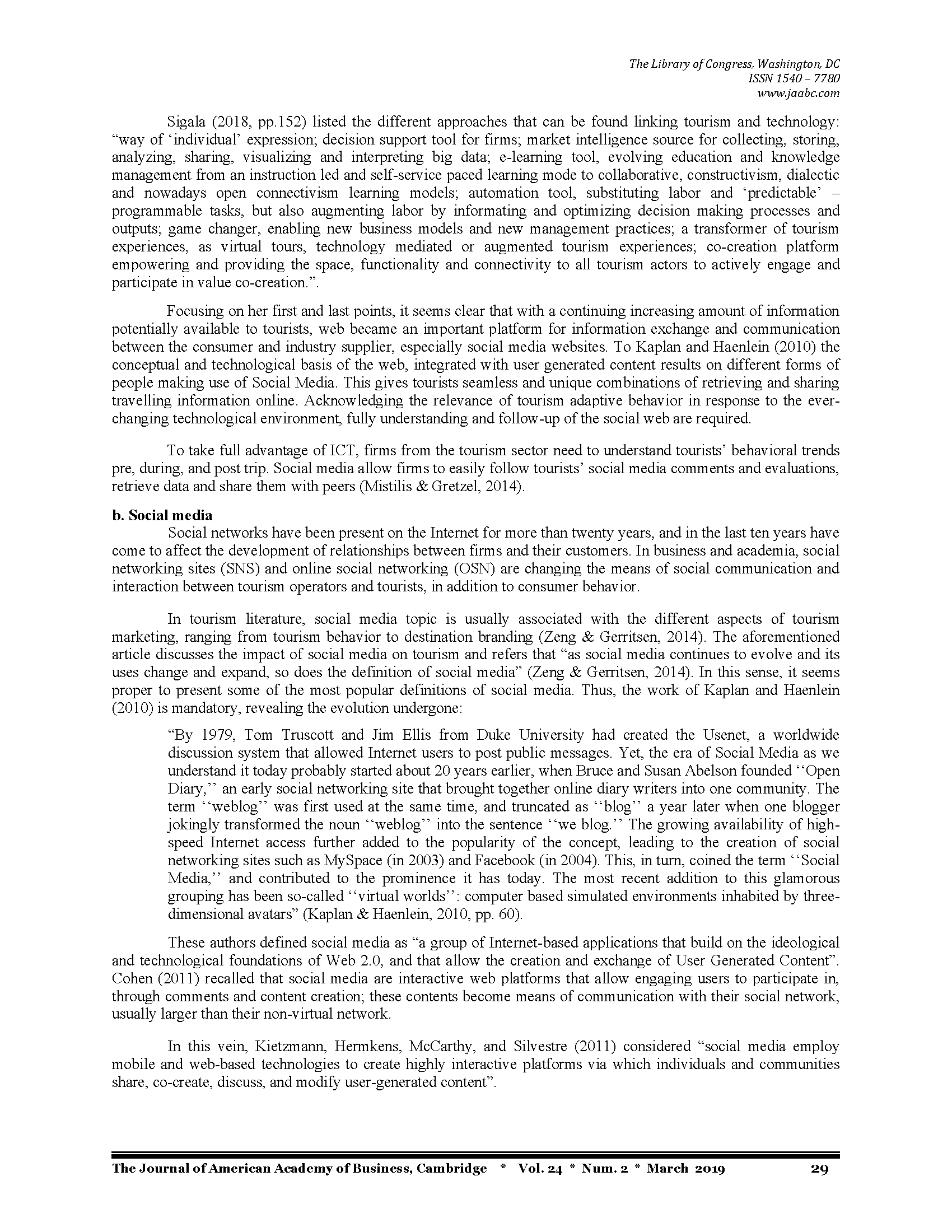 The Library of Congress, Washington, DC
ISSN 1540 – 7780
www.jaabc.com

Sigala (2018, pp.152) listed the different approaches that can be found linking tourism and technology: “way of ‘individual’ expression; decision support tool for firms; market intelligence source for collecting, storing, analyzing, sharing, visualizing and interpreting big data; e-learning tool, evolving education and knowledge management from an instruction led and self-service paced learning mode to collaborative, constructivism, dialectic and nowadays open connectivism learning models; automation tool, substituting labor and ‘predictable’ – programmable tasks, but also augmenting labor by informating and optimizing decision making processes and outputs; game changer, enabling new business models and new management practices; a transformer of tourism experiences, as virtual tours, technology mediated or augmented tourism experiences; co-creation platform empowering and providing the space, functionality and connectivity to all tourism actors to actively engage and participate in value co-creation.”.

Focusing on her first and last points, it seems clear that with a continuing increasing amount of information potentially available to tourists, web became an important platform for information exchange and communication between the consumer and industry supplier, especially social media websites. To Kaplan and Haenlein (2010) the conceptual and technological basis of the web, integrated with user generated content results on different forms of people making use of Social Media. This gives tourists seamless and unique combinations of retrieving and sharing travelling information online. Acknowledging the relevance of tourism adaptive behavior in response to the ever-changing technological environment, fully understanding and follow-up of the social web are required.

To take full advantage of ICT, firms from the tourism sector need to understand tourists’ behavioral trends pre, during, and post trip. Social media allow firms to easily follow tourists’ social media comments and evaluations, retrieve data and share them with peers (Mistilis & Gretzel, 2014).

b. Social media
Social networks have been present on the Internet for more than twenty years, and in the last ten years have come to affect the development of relationships between firms and their customers. In business and academia, social networking sites (SNS) and online social networking (OSN) are changing the means of social communication and interaction between tourism operators and tourists, in addition to consumer behavior.

In tourism literature, social media topic is usually associated with the different aspects of tourism marketing, ranging from tourism behavior to destination branding (Zeng & Gerritsen, 2014). The aforementioned article discusses the impact of social media on tourism and refers that “as social media continues to evolve and its uses change and expand, so does the definition of social media” (Zeng & Gerritsen, 2014). In this sense, it seems proper to present some of the most popular definitions of social media. Thus, the work of Kaplan and Haenlein (2010) is mandatory, revealing the evolution undergone:

“By 1979, Tom Truscott and Jim Ellis from Duke University had created the Usenet, a worldwide discussion system that allowed Internet users to post public messages. Yet, the era of Social Media as we understand it today probably started about 20 years earlier, when Bruce and Susan Abelson founded ‘‘Open Diary,’’ an early social networking site that brought together online diary writers into one community. The term ‘‘weblog’’ was first used at the same time, and truncated as ‘‘blog’’ a year later when one blogger jokingly transformed the noun ‘‘weblog’’ into the sentence ‘‘we blog.’’ The growing availability of high-speed Internet access further added to the popularity of the concept, leading to the creation of social networking sites such as MySpace (in 2003) and Facebook (in 2004). This, in turn, coined the term ‘‘Social Media,’’ and contributed to the prominence it has today. The most recent addition to this glamorous grouping has been so-called ‘‘virtual worlds’’: computer based simulated environments inhabited by three-dimensional avatars” (Kaplan & Haenlein, 2010, pp. 60).

These authors defined social media as “a group of Internet-based applications that build on the ideological and technological foundations of Web 2.0, and that allow the creation and exchange of User Generated Content”. Cohen (2011) recalled that social media are interactive web platforms that allow engaging users to participate in, through comments and content creation; these contents become means of communication with their social network, usually larger than their non-virtual network.

In this vein, Kietzmann, Hermkens, McCarthy, and Silvestre (2011) considered “social media employ mobile and web-based technologies to create highly interactive platforms via which individuals and communities share, co-create, discuss, and modify user-generated content”.

The Journal of American Academy of Business, Cambridge * Vol. 24 * Num. 2 * March 2019 29